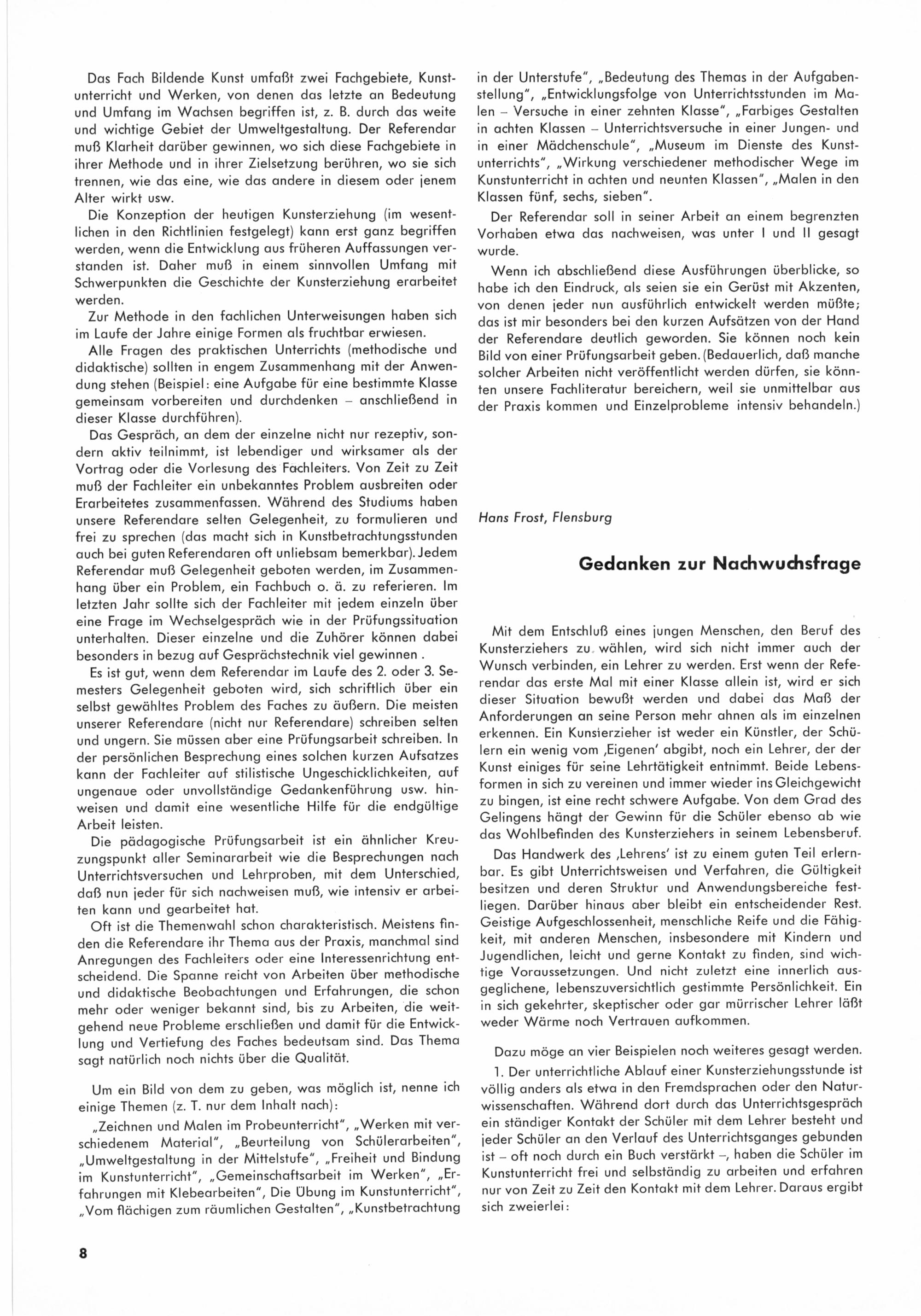 Das Fach Bildende Kunst umfaßt zwei Fachgebiete, Kunstunterricht und Werken, von denen das letzte an Bedeutung und Umfang im Wachsen begriffen ist, z. B. durch das weite und wichtige Gebiet der Umweltgestaltung. Der Referendar muß Klarheit darüber gewinnen, wo sich diese Fachgebiete in ihrer Methode und in ihrer Zielsetzung berühren, wo sie sich trennen, wie das eine, wie das andere in diesem oder jenem Alter wirkt usw.

Die Konzeption der heutigen Kunsterziehung (im wesentlichen in den Richtlinien festgelegt) kann erst ganz begriffen werden, wenn die Entwicklung aus früheren Auffassungen verstanden ist. Daher muß in einem sinnvollen Umfang mit Schwerpunkten die Geschichte der Kunsterziehung erarbeitet werden.

Zur Methode in den fachlichen Unterweisungen haben sich im Laufe der Jahre einige Formen als fruchtbar erwiesen.

Alle Fragen des praktischen Unterrichts (methodische und didaktische) sollten in engem Zusammenhang mit der Anwendung stehen (Beispiel: eine Aufgabe für eine bestimmte Klasse gemeinsam vorbereiten und durchdenken – anschließend in dieser Klasse durchführen).

Das Gespräch, an dem der einzelne nicht nur rezeptiv, sondern aktiv teilnimmt, ist lebendiger und wirksamer als der Vortrag oder die Vorlesung des Fachleiters. Von Zeit zu Zeit muß der Fachleiter ein unbekanntes Problem ausbreiten oder Erarbeitetes zusammenfassen. Während des Studiums haben unsere Referendare selten Gelegenheit, zu formulieren und frei zu sprechen (das macht sich in Kunstbetrachtungsstunden auch bei guten Referendaren oft unliebsam bemerkbar). Jedem Referendar muß Gelegenheit geboten werden, im Zusammenhang über ein Problem, ein Fachbuch o. ä. zu referieren. Im letzten Jahr sollte sich der Fachleiter mit jedem einzeln über eine Frage im Wechselgespräch wie in der Prüfungssituation unterhalten. Dieser einzelne und die Zuhörer können dabei besonders in bezug auf Gesprächstechnik viel gewinnen .

Es ist gut, wenn dem Referendar im Laufe des 2. oder 3. Semesters Gelegenheit geboten wird, sich schriftlich über ein selbst gewähltes Problem des Faches zu äußern. Die meisten unserer Referendare (nicht nur Referendare) schreiben selten und ungern. Sie müssen aber eine Prüfungsarbeit schreiben. In der persönlichen Besprechung eines solchen kurzen Aufsatzes kann der Fachleiter auf stilistische Ungeschicklichkeiten, auf ungenaue oder unvollständige Gedankenführung usw. hinweisen und damit eine wesentliche Hilfe für die endgültige Arbeit leisten.

Die pädagogische Prüfungsarbeit ist ein ähnlicher Kreuzungspunkt aller Seminararbeit wie die Besprechungen nach Unterrichtsversuchen und Lehrproben, mit dem Unterschied, daß nun jeder für sich nachweisen muß, wie intensiv er arbeiten kann und gearbeitet hat.

Oft ist die Themenwahl schon charakteristisch. Meistens finden die Referendare ihr Thema aus der Praxis, manchmal sind Anregungen des Fachleiters oder eine Interessenrichtung entscheidend. Die Spanne reicht von Arbeiten über methodische und didaktische Beobachtungen und Erfahrungen, die schon mehr oder weniger bekannt sind, bis zu Arbeiten, die weitgehend neue Probleme erschließen und damit für die Entwicklung und Vertiefung des Faches bedeutsam sind. Das Thema sagt natürlich noch nichts über die Qualität.

Um ein Bild von dem zu geben, was möglich ist, nenne ich einige Themen (z. T. nur dem Inhalt nach):

„Zeichnen und Malen im Probeunterricht", „Werken mit verschiedenem Material", „Beurteilung von Schülerarbeiten", „Umweltgestaltung in der Mittelstufe", „Freiheit und Bindung im Kunstunterricht", „Gemeinschaftsarbeit im Werken", „Erfahrungen mit Klebearbeiten", Die Übung im Kunstunterricht", „Vom flächigen zum räumlichen Gestalten", „Kunstbetrachtung in der Unterstufe", „Bedeutung des Themas in der Aufgabenstellung", „Entwicklungsfolge von Unterrichtsstunden im Malen – Versuche in einer zehnten Klasse", „Farbiges Gestalten in achten Klassen – Unterrichtsversuche in einer Jungen- und in einer Mädchenschule", „Museum im Dienste des Kunstunterrichts", „Wirkung verschiedener methodischer Wege im Kunstunterricht in achten und neunten Klassen", „Malen in den Klassen fünf, sechs, sieben".

Der Referendar soll in seiner Arbeit an einem begrenzten Vorhaben etwa das nachweisen, was unter I und II gesagt wurde.

Wenn ich abschließend diese Ausführungen überblicke, so habe ich den Eindruck, als seien sie ein Gerüst mit Akzenten, von denen jeder nun ausführlich entwickelt werden müßte; das ist mir besonders bei den kurzen Aufsätzen von der Hand der Referendare deutlich geworden. Sie können noch kein Bild von einer Prüfungsarbeit geben. (Bedauerlich, daß manche solcher Arbeiten nicht veröffentlicht werden dürfen, sie könnten unsere Fachliteratur bereichern, weil sie unmittelbar aus der Praxis kommen und Einzelprobleme intensiv behandeln.)

Hans Frost, Flensburg

Gedanken zur Nachwuchsfrage

Mit dem Entschluß eines jungen Menschen, den Beruf des Kunsterziehers zu wählen, wird sich nicht immer auch der Wunsch verbinden, ein Lehrer zu werden. Erst wenn der Referendar das erste Mal mit einer Klasse allein ist, wird er sich dieser Situation bewußt werden und dabei das Maß der Anforderungen an seine Person mehr ahnen als im einzelnen erkennen. Ein Kunsierzieher ist weder ein Künstler, der Schülern ein wenig vom ‚Eigenen' abgibt, noch ein Lehrer, der der Kunst einiges für seine Lehrtätigkeit entnimmt. Beide Lebensformen in sich zu vereinen und immer wieder ins Gleichgewicht zu bingen, ist eine recht schwere Aufgabe. Von dem Grad des Gelingens hängt der Gewinn für die Schüler ebenso ab wie das Wohlbefinden des Kunsterziehers in seinem Lebensberuf.

Das Handwerk des ‚Lehrens' ist zu einem guten Teil erlernbar. Es gibt Unterrichtsweisen und Verfahren, die Gültigkeit besitzen und deren Struktur und Anwendungsbereiche festliegen. Darüber hinaus aber bleibt ein entscheidender Rest. Geistige Aufgeschlossenheit, menschliche Reife und die Fähigkeit, mit anderen Menschen, insbesondere mit Kindern und Jugendlichen, leicht und gerne Kontakt zu finden, sind wichtige Voraussetzungen. Und nicht zuletzt eine innerlich ausgeglichene, lebenszuversichtlich gestimmte Persönlichkeit. Ein in sich gekehrter, skeptischer oder gar mürrischer Lehrer läßt weder Wärme noch Vertrauen aufkommen.

Dazu möge an vier Beispielen noch weiteres gesagt werden.

1. Der unterrichtliche Ablauf einer Kunsterziehungsstunde ist völlig anders als etwa in den Fremdsprachen oder den Naturwissenschaften. Während dort durch das Unterrichtsgespräch ein ständiger Kontakt der Schüler mit dem Lehrer besteht und jeder Schüler an den Verlauf des Unterrichtsganges gebunden ist – oft noch durch ein Buch verstärkt –, haben die Schüler im Kunstunterricht frei und selbständig zu arbeiten und erfahren nur von Zeit zu Zeit den Kontakt mit dem Lehrer. Daraus ergibt sich zweierlei:

8